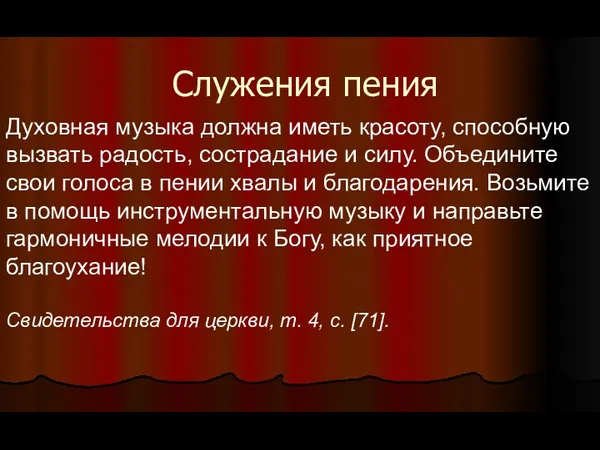 Служения пения

Духовная музыка должна иметь красоту, способную вызвать радость, сострадание и силу. Объедините свои голоса в пении хвалы и благодарения. Возьмите в помощь инструментальную музыку и направьте гармоничные мелодии к Богу, как приятное благоухание!

Свидетельства для церкви, т. 4, с. [71].